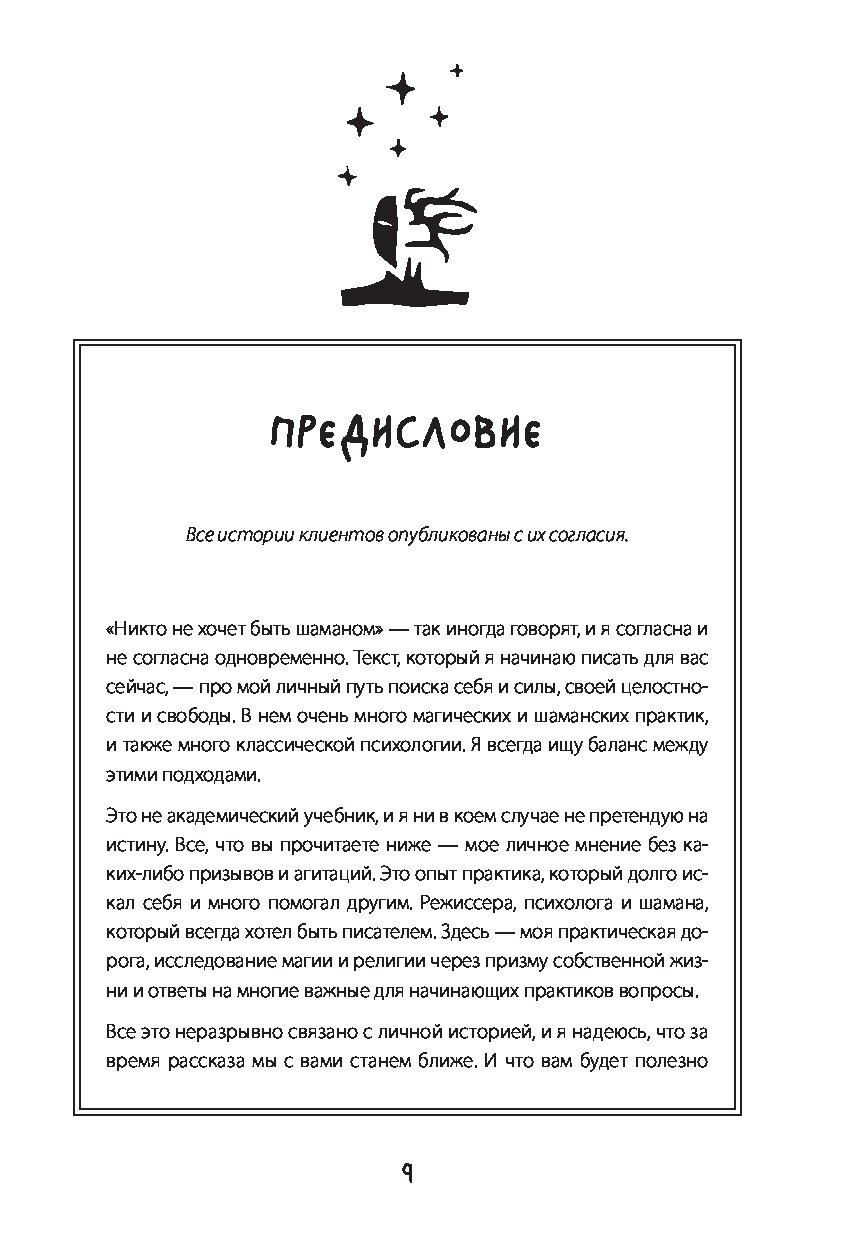 ПРЕДИСЛОВИЕ

Все истории клиентов опубликованы с их согласия.

«Никто не хочет быть шаманом» — так иногда говорят, и я согласна и не согласна одновременно. Текст, который я начинаю писать для вас сейчас, — про мой личный путь поиска себя и силы, своей целостности и свободы. В нем очень много магических и шаманских практик, и также много классической психологии. Я всегда ищу баланс между этими подходами.

Это не академический учебник, и я ни в коем случае не претендую на истину. Все, что вы прочитаете ниже — мое личное мнение без каких-либо призывов и агитаций. Это опыт практика, который долго искал себя и много помогал другим. Режиссера, психолога и шамана, который всегда хотел быть писателем. Здесь — моя практическая дорога, исследование магии и религии через призму собственной жизни и ответы на многие важные для начинающих практиков вопросы.

Все это неразрывно связано с личной историей, и я надеюсь, что за время рассказа мы с вами станем ближе. И что вам будет полезно

9